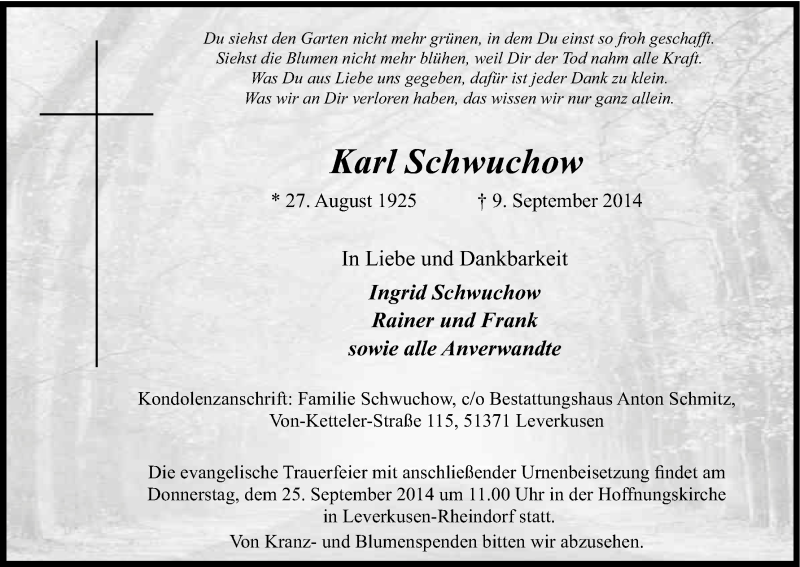 Du siehst den Garten nicht mehr grünen, in dem Du einst so froh geschafft.
Siehst die Blumen nicht mehr blühen, weil Dir der Tod nahm alle Kraft.
Was Du aus Liebe uns gegeben, dafür ist jeder Dank zu klein.
Was wir an Dir verloren haben, das wissen wir nur ganz allein.

Karl Schwuchow

* 27. August 1925 † 9. September 2014

In Liebe und Dankbarkeit

Ingrid Schwuchow
Rainer und Frank
sowie alle Anverwandte

Kondolenzanschrift: Familie Schwuchow, c/o Bestattungshaus Anton Schmitz, Von-Ketteler-Straße 115, 51371 Leverkusen

Die evangelische Trauerfeier mit anschließender Urnenbeisetzung findet am Donnerstag, dem 25. September 2014 um 11.00 Uhr in der Hoffnungskirche in Leverkusen-Rheindorf statt.

Von Kranz- und Blumenspenden bitten wir abzusehen.